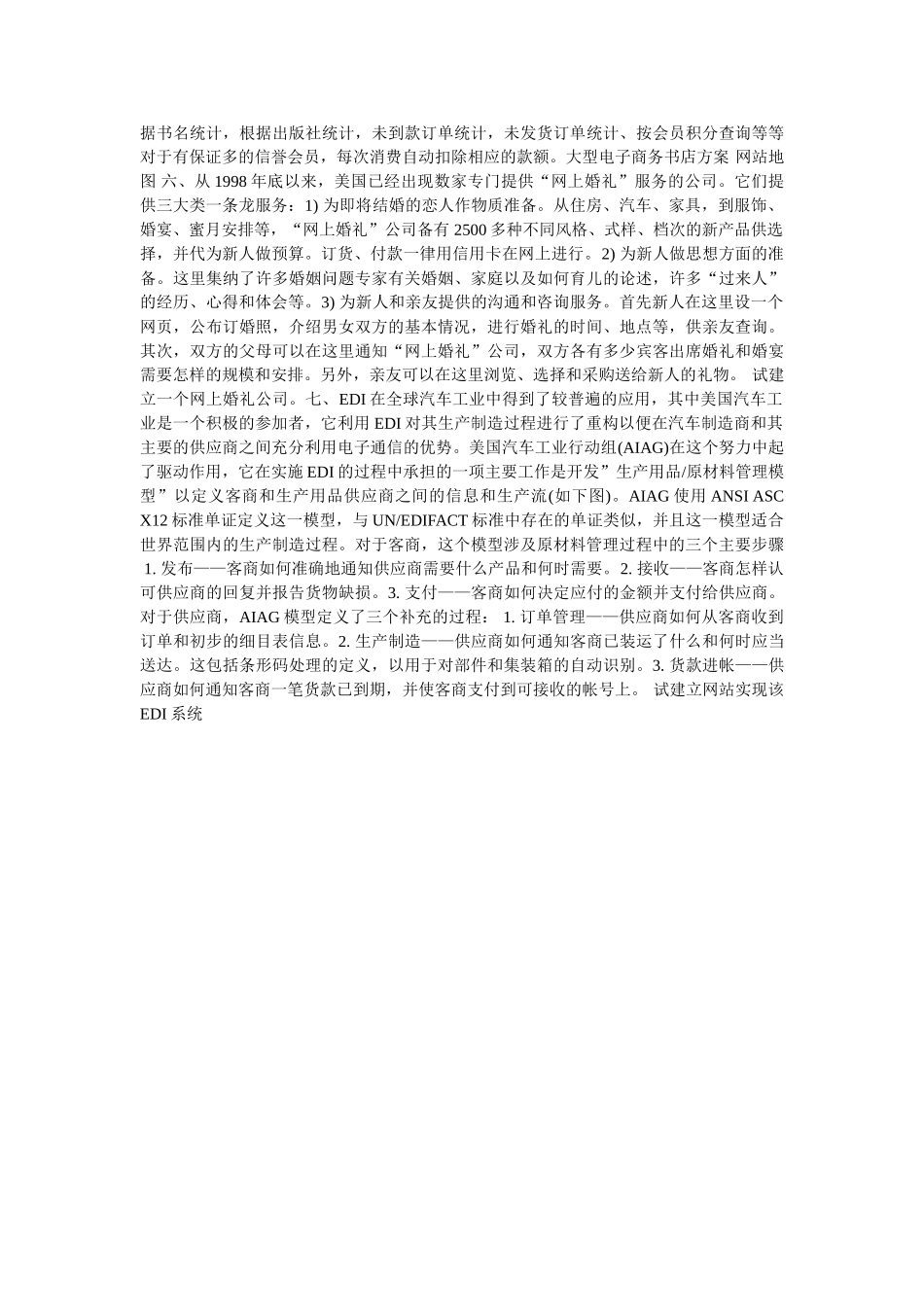 据书名统计，根据出版社统计，未到款订单统计，未发货订单统计、按会员积分查询等等对于有保证多的信誉会员，每次消费自动扣除相应的款额。大型电子商务书店方案 网站地图 六、从 1998 年底以来，美国已经出现数家专门提供“网上婚礼”服务的公司。它们提供三大类一条龙服务：1) 为即将结婚的恋人作物质准备。从住房、汽车、家具，到服饰、婚宴、蜜月安排等，“网上婚礼”公司备有 2500 多种不同风格、式样、档次的新产品供选择，并代为新人做预算。订货、付款一律用信用卡在网上进行。2) 为新人做思想方面的准备。这里集纳了许多婚姻问题专家有关婚姻、家庭以及如何育儿的论述，许多“过来人”的经历、心得和体会等。3) 为新人和亲友提供的沟通和咨询服务。首先新人在这里设一个网页，公布订婚照，介绍男女双方的基本情况，进行婚礼的时间、地点等，供亲友查询。其次，双方的父母可以在这里通知“网上婚礼”公司，双方各有多少宾客出席婚礼和婚宴需要怎样的规模和安排。另外，亲友可以在这里浏览、选择和采购送给新人的礼物。 试建立一个网上婚礼公司。七、EDI 在全球汽车工业中得到了较普遍的应用，其中美国汽车工业是一个积极的参加者，它利用 EDI 对其生产制造过程进行了重构以便在汽车制造商和其主要的供应商之间充分利用电子通信的优势。美国汽车工业行动组(AIAG)在这个努力中起了驱动作用，它在实施 EDI 的过程中承担的一项主要工作是开发”生产用品/原材料管理模型”以定义客商和生产用品供应商之间的信息和生产流(如下图)。AIAG 使用 ANSI ASC X12 标准单证定义这一模型，与 UN/EDIFACT 标准中存在的单证类似，并且这一模型适合世界范围内的生产制造过程。对于客商，这个模型涉及原材料管理过程中的三个主要步骤 1. 发布——客商如何准确地通知供应商需要什么产品和何时需要。2. 接收——客商怎样认可供应商的回复并报告货物缺损。3. 支付——客商如何决定应付的金额并支付给供应商。对于供应商，AIAG 模型定义了三个补充的过程： 1. 订单管理——供应商如何从客商收到订单和初步的细目表信息。2. 生产制造——供应商如何通知客商已装运了什么和何时应当送达。这包括条形码处理的定义，以用于对部件和集装箱的自动识别。3. 货款进帐——供应商如何通知客商一笔货款已到期，并使客商支付到可接收的帐号上。 试建立网站实现该 EDI 系统